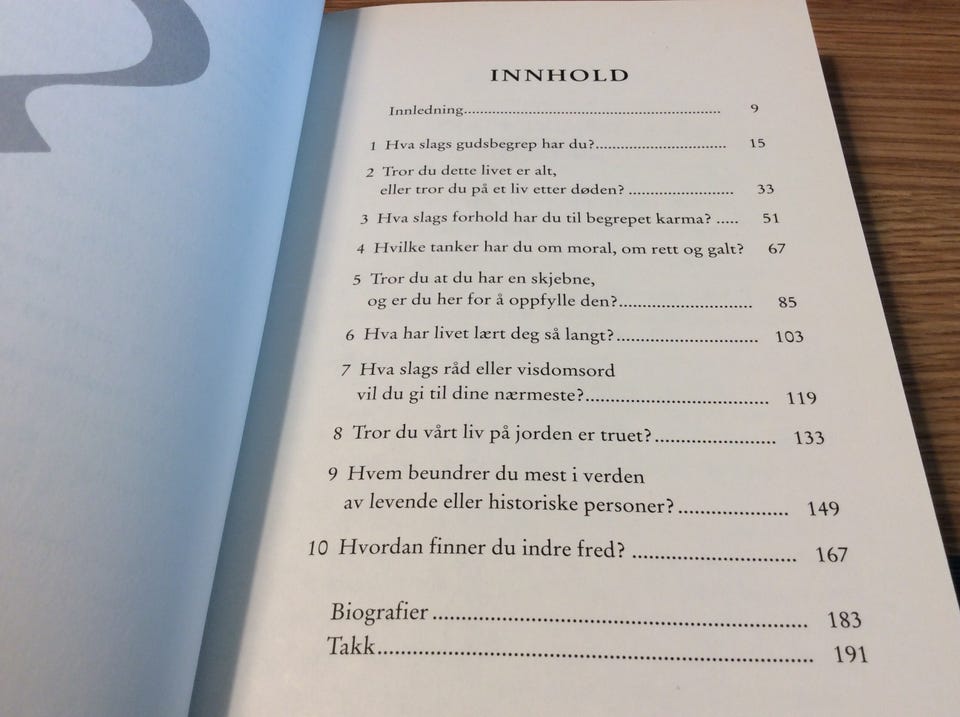 INNHOLD

Innledning 9

1 Hva slags gudsbegrep har du? 15

2 Tror du dette livet er alt,
eller tror du på et liv etter døden? 33

3 Hva slags forhold har du til begrepet karma? 51

4 Hvilke tanker har du om moral, om rett og galt? 67

5 Tror du at du har en skjebne,
og er du her for å oppfylle den? 85

6 Hva har livet lært deg så langt? 103

7 Hva slags råd eller visdomsord
vil du gi til dine nærmeste? 119

8 Tror du vårt liv på jorden er truet? 133

9 Hvem beundrer du mest i verden
av levende eller historiske personer? 149

10 Hvordan finner du indre fred? 167

Biografier 183
Takk 191